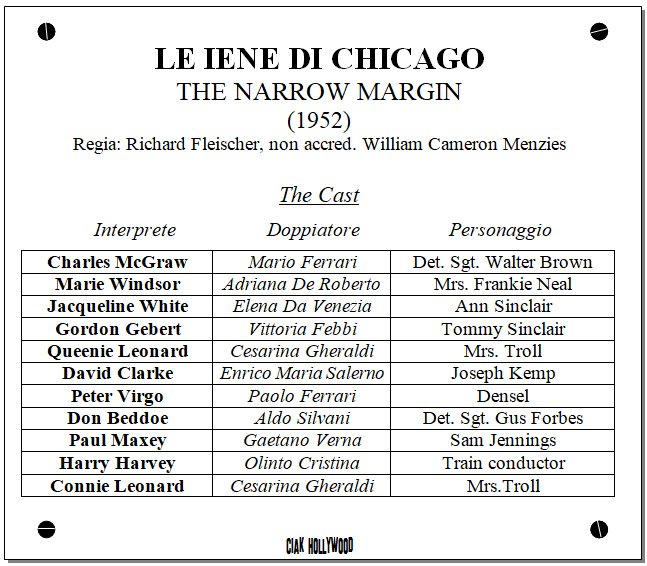 LE IENE DI CHICAGO
THE NARROW MARGIN
(1952)
Regia: Richard Fleischer, non accred. William Cameron Menzies

The Cast

| Interprete | Doppiatore | Personaggio |
|---|---|---|
| Charles McGraw | Mario Ferrari | Det. Sgt. Walter Brown |
| Marie Windsor | Adriana De Roberto | Mrs. Frankie Neal |
| Jacqueline White | Elena Da Venezia | Ann Sinclair |
| Gordon Gebert | Vittoria Febbi | Tommy Sinclair |
| Queenie Leonard | Cesarina Gheraldi | Mrs. Troll |
| David Clarke | Enrico Maria Salerno | Joseph Kemp |
| Peter Virgo | Paolo Ferrari | Densel |
| Don Beddoe | Aldo Silvani | Det. Sgt. Gus Forbes |
| Paul Maxey | Gaetano Verna | Sam Jennings |
| Harry Harvey | Olinto Cristina | Train conductor |
| Connie Leonard | Cesarina Gheraldi | Mrs.Troll |

CIAK HOLLYWOOD